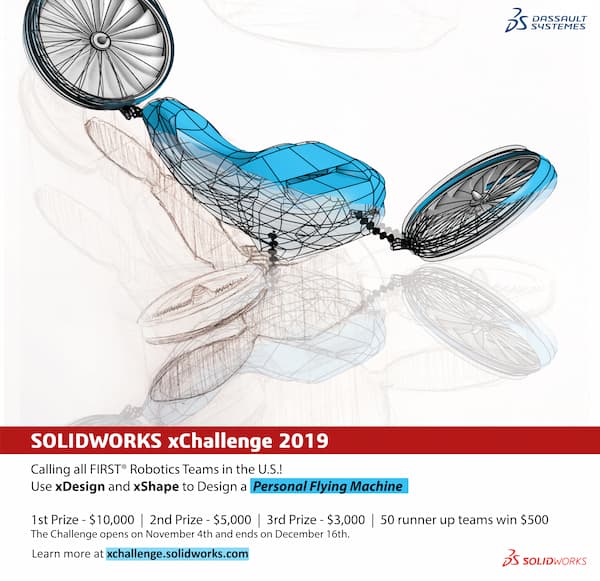 DASSAULT SYSTEMES

SOLIDWORKS xChallenge 2019

Calling all FIRST® Robotics Teams in the U.S.!
Use xDesign and xShape to Design a Personal Flying Machine

1st Prize - $10,000 | 2nd Prize - $5,000 | 3rd Prize - $3,000 | 50 runner up teams win $500
The Challenge opens on November 4th and ends on December 16th.

Learn more at xchallenge.solidworks.com

SOLIDWORKS